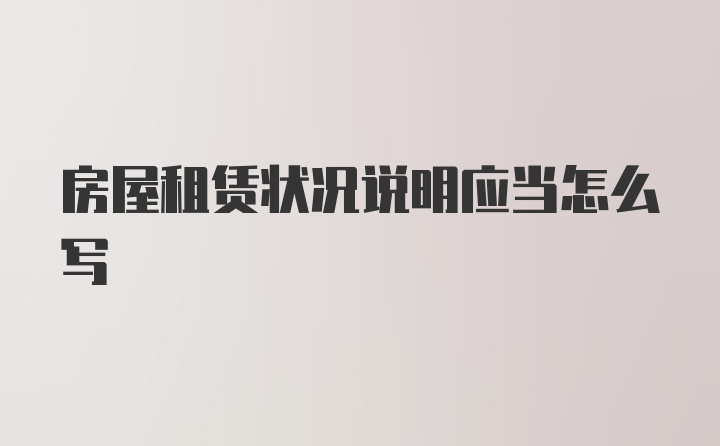 房屋租赁状况说明应当怎么写